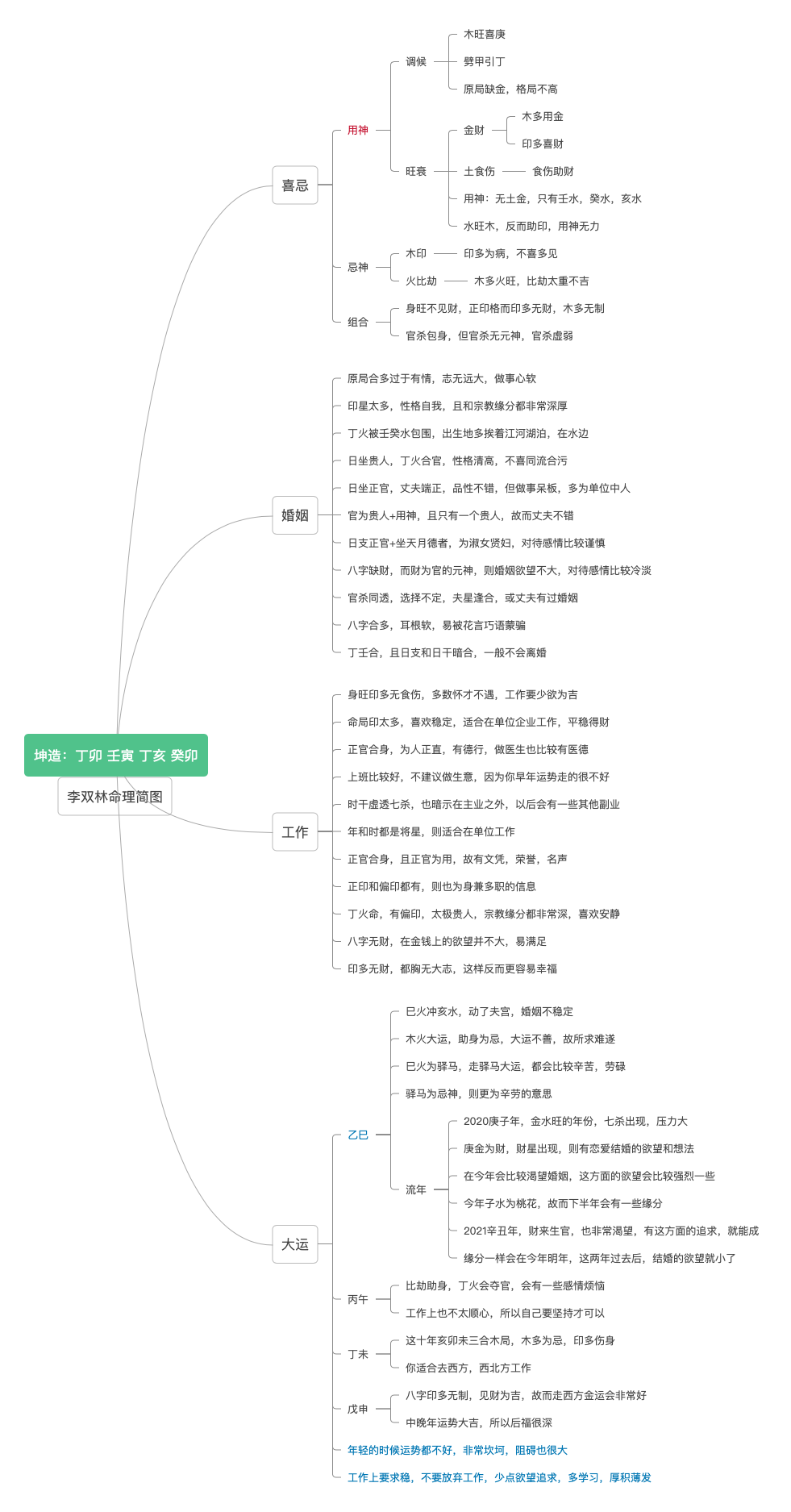 坤造：丁卯 壬寅 丁亥 癸卯

李双林命理简图

喜忌

用神

调候

木旺喜庚

劈甲引丁

原局缺金，格局不高

旺衰

金财

木多用金

印多喜财

土食伤

食伤助财

用神：无土金，只有壬水，癸水，亥水

水旺木，反而助印，用神无力

忌神

木印

印多为病，不喜多见

火比劫

木多火旺，比劫太重不吉

组合

身旺不见财，正印格而印多无财，木多无制

官杀包身，但官杀无元神，官杀虚弱

婚姻

原局合多过于有情，志无远大，做事心软

印星太多，性格自我，且和宗教缘分都非常深厚

丁火被壬癸水包围，出生地多挨着江河湖泊，在水边

日坐贵人，丁火合官，性格清高，不喜同流合污

日坐正官，丈夫端正，品性不错，但做事呆板，多为单位中人

官为贵人+用神，且只有一个贵人，故而丈夫不错

日支正官+坐天月德者，为淑女贤妇，对待感情比较谨慎

八字缺财，而财为官的元神，则婚姻欲望不大，对待感情比较冷淡

官杀同透，选择不定，夫星逢合，或丈夫有过婚姻

八字合多，耳根软，易被花言巧语蒙骗

丁壬合，且日支和日干暗合，一般不会离婚

工作

身旺印多无食伤，多数怀才不遇，工作要少欲为吉

命局印太多，喜欢稳定，适合在单位企业工作，平稳得财

正官合身，为人正直，有德行，做医生也比较有医德

上班比较好，不建议做生意，因为你早年运势走的很不好

时干虚透七杀，也暗示在主业之外，以后会有一些其他副业

年和时都是将星，则适合在单位工作

正官合身，且正官为用，故有文凭，荣誉，名声

正印和偏印都有，则也为身兼多职的信息

丁火命，有偏印，太极贵人，宗教缘分都非常深，喜欢安静

八字无财，在金钱上的欲望并不大，易满足

印多无财，都胸无大志，这样反而更容易幸福

大运

乙巳

巳火冲亥水，动了夫宫，婚姻不稳定

木火大运，助身为忌，大运不善，故所求难遂

巳火为驿马，走驿马大运，都会比较辛苦，劳碌

驿马为忌神，则更为辛劳的意思

流年

2020庚子年，金水旺的年份，七杀出现，压力大

庚金为财，财星出现，则有恋爱结婚的欲望和想法

在今年会比较渴望婚姻，这方面的欲望会比较强烈一些

今年子水为桃花，故而下半年会有一些缘分

2021辛丑年，财来生官，也非常渴望，有这方面的追求，就能成

缘分一样会在今年明年，这两年过去后，结婚的欲望就小了

丙午

比劫助身，丁火会夺官，会有一些感情烦恼

工作上也不太顺心，所以自己要坚持才可以

丁未

这十年亥卯未三合木局，木多为忌，印多伤身

你适合去西方，西北方工作

戊申

八字印多无制，见财为吉，故而走西方金运会非常好

中晚年运势大吉，所以后福很深

年轻的时候运势都不好，非常坎坷，阻碍也很大

工作上要求稳，不要放弃工作，少点欲望追求，多学习，厚积薄发